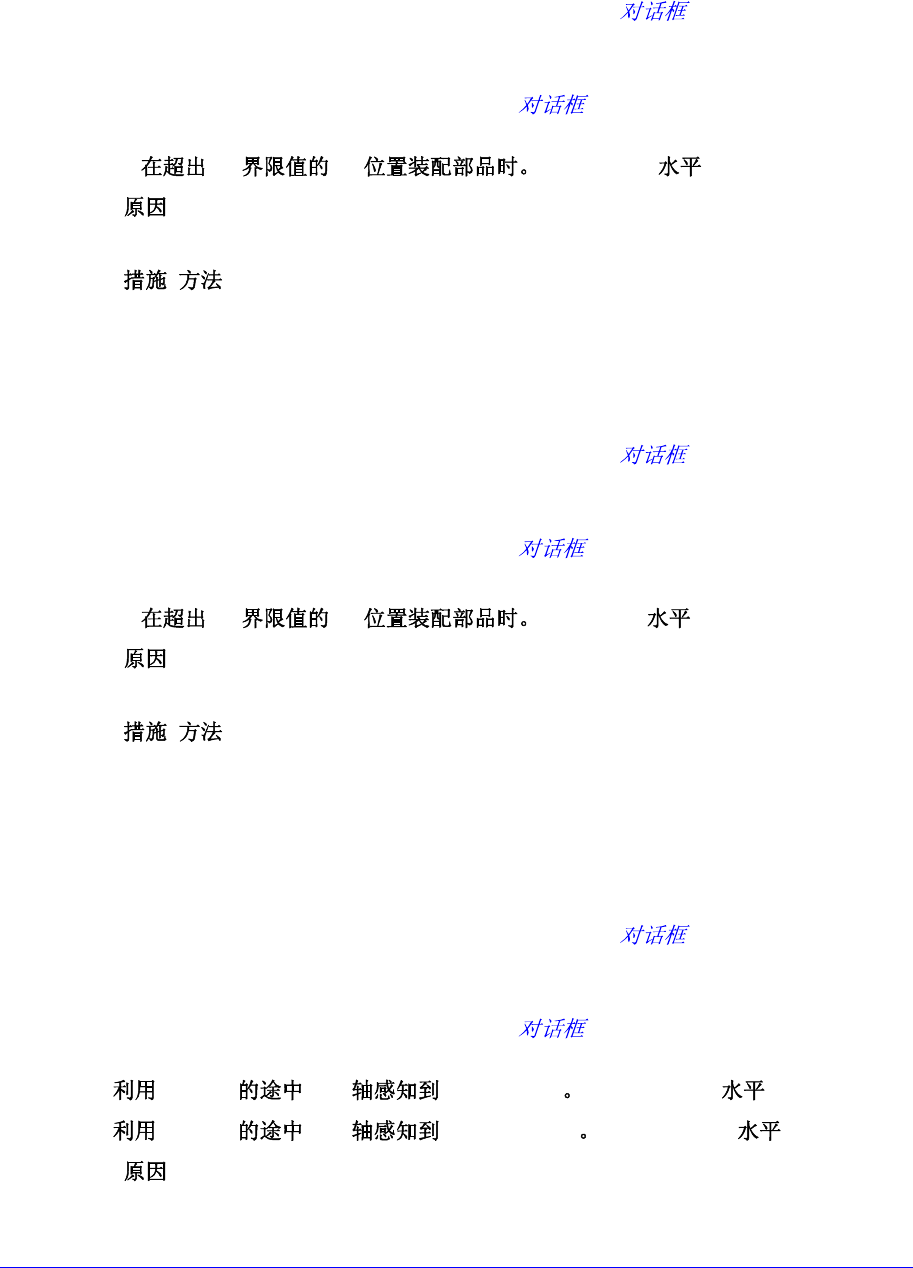 对话框

对话框

在超出 界限值的 位置装配部品时。 水平

原因

措施 方法

对话框

对话框

在超出 界限值的 位置装配部品时。 水平

原因

措施 方法

对话框

对话框

利用 的途中 轴感知到 。 水平

利用 的途中 轴感知到 。 水平

原因